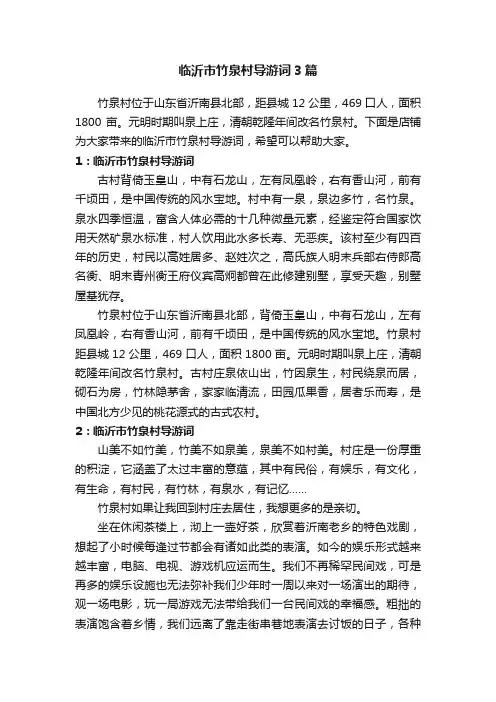 临沂市竹泉村导游词3篇

竹泉村位于山东省沂南县北部，距县城12公里，469口人，面积1800亩。元明时期叫泉上庄，清朝乾隆年间改名竹泉村。下面是店铺为大家带来的临沂市竹泉村导游词，希望可以帮助大家。

1：临沂市竹泉村导游词

古村背倚玉皇山，中有石龙山，左有凤凰岭，右有香山河，前有千顷田，是中国传统的风水宝地。村中有一泉，泉边多竹，名竹泉。泉水四季恒温，富含人体必需的十几种微量元素，经鉴定符合国家饮用天然矿泉水标准，村人饮用此水多长寿、无恶疾。该村至少有四百年的历史，村民以高姓居多、赵姓次之，高氏族人明末兵部右侍郎高名衡、明末青州衡王府仪宾高炯都曾在此修建别墅，享受天趣，别墅屋基犹存。

竹泉村位于山东省沂南县北部，背倚玉皇山，中有石龙山，左有凤凰岭，右有香山河，前有千顷田，是中国传统的风水宝地。竹泉村距县城12公里，469口人，面积1800亩。元明时期叫泉上庄，清朝乾隆年间改名竹泉村。古村庄泉依山出，竹因泉生，村民绕泉而居，砌石为房，竹林隐茅舍，家家临清流，田园瓜果香，居者乐而寿，是中国北方少见的桃花源式的古式农村。

2：临沂市竹泉村导游词

山美不如竹美，竹美不如泉美，泉美不如村美。村庄是一份厚重的积淀，它涵盖了太过丰富的意蕴，其中有民俗，有娱乐，有文化，有生命，有村民，有竹林，有泉水，有记忆……

竹泉村如果让我回到村庄去居住，我想更多的是亲切。

坐在休闲茶楼上，沏上一壶好茶，欣赏着沂南老乡的特色戏剧，想起了小时候每逢过节都会有诸如此类的表演。如今的娱乐形式越来越丰富，电脑、电视、游戏机应运而生。我们不再稀罕民间戏，可是再多的娱乐设施也无法弥补我们少年时一周以来对一场演出的期待，观一场电影，玩一局游戏无法带给我们一台民间戏的幸福感。粗拙的表演饱含着乡情，我们远离了靠走街串巷地表演去讨饭的日子，各种